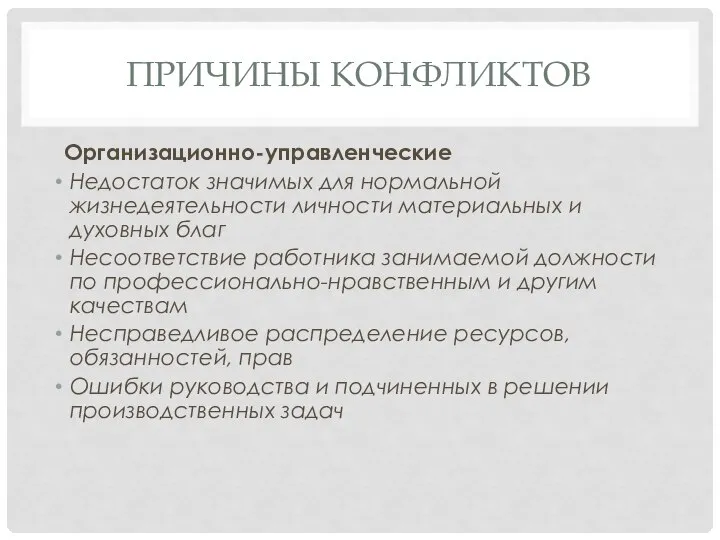 ПРИЧИНЫ КОНФЛИКТОВ

Организационно-управленческие

• Недостаток значимых для нормальной жизнедеятельности личности материальных и духовных благ
• Несоответствие работника занимаемой должности по профессионально-нравственным и другим качествам
• Несправедливое распределение ресурсов, обязанностей, прав
• Ошибки руководства и подчиненных в решении производственных задач